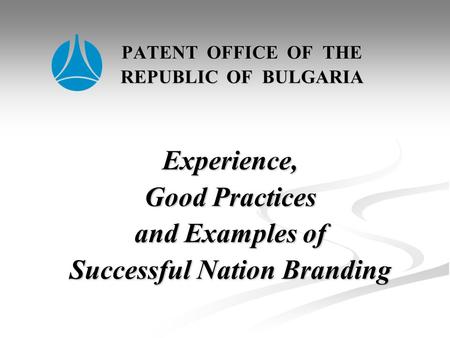 PATENT OFFICE OF THE REPUBLIC OF BULGARIA

Experience,
Good Practices
and Examples of
Successful Nation Branding